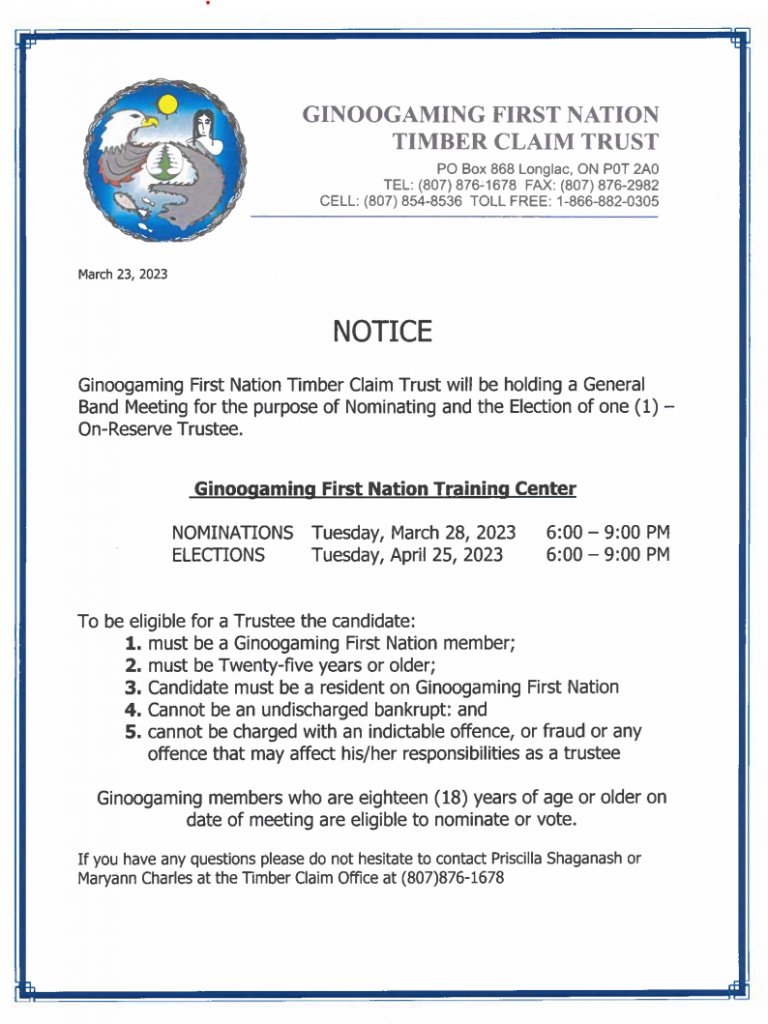 GINOOGAMING FIRST NATION
TIMBER CLAIM TRUST
PO Box 868 Longlac, ON P0T 2A0
TEL: (807) 876-1678 FAX: (807) 876-2982
CELL: (807) 854-8536 TOLL FREE: 1-866-882-0305

March 23, 2023

NOTICE

Ginoogaming First Nation Timber Claim Trust will be holding a General Band Meeting for the purpose of Nominating and the Election of one (1) – On-Reserve Trustee.

Ginoogaming First Nation Training Center

| NOMINATIONS | Tuesday, March 28, 2023 | 6:00 – 9:00 PM |
|---|---|---|
| ELECTIONS | Tuesday, April 25, 2023 | 6:00 – 9:00 PM |

To be eligible for a Trustee the candidate:
1. must be a Ginoogaming First Nation member;
2. must be Twenty-five years or older;
3. Candidate must be a resident on Ginoogaming First Nation
4. Cannot be an undischarged bankrupt: and
5. cannot be charged with an indictable offence, or fraud or any offence that may affect his/her responsibilities as a trustee

Ginoogaming members who are eighteen (18) years of age or older on date of meeting are eligible to nominate or vote.

If you have any questions please do not hesitate to contact Priscilla Shaganash or Maryann Charles at the Timber Claim Office at (807)876-1678